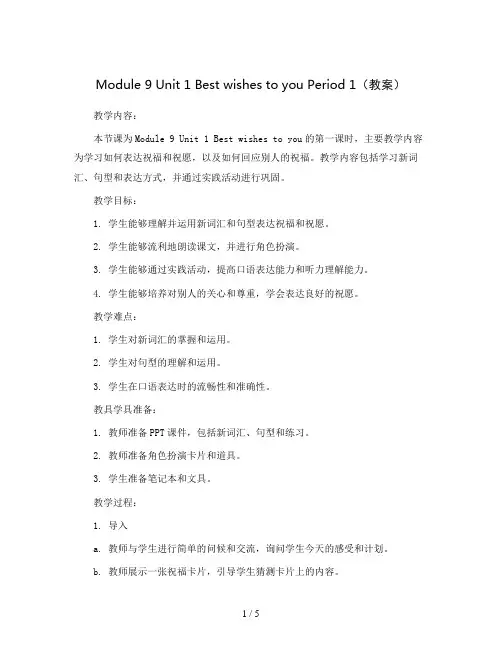 Module 9 Unit 1 Best wishes to you Period 1（教案）

教学内容：

本节课为Module 9 Unit 1 Best wishes to you的第一课时，主要教学内容为学习如何表达祝福和祝愿，以及如何回应别人的祝福。教学内容包括学习新词汇、句型和表达方式，并通过实践活动进行巩固。

教学目标：

1. 学生能够理解并运用新词汇和句型表达祝福和祝愿。

2. 学生能够流利地朗读课文，并进行角色扮演。

3. 学生能够通过实践活动，提高口语表达能力和听力理解能力。

4. 学生能够培养对别人的关心和尊重，学会表达良好的祝愿。

教学难点：

1. 学生对新词汇的掌握和运用。

2. 学生对句型的理解和运用。

3. 学生在口语表达时的流畅性和准确性。

教具学具准备：

1. 教师准备PPT课件，包括新词汇、句型和练习。

2. 教师准备角色扮演卡片和道具。

3. 学生准备笔记本和文具。

教学过程：

1. 导入

a. 教师与学生进行简单的问候和交流，询问学生今天的感受和计划。

b. 教师展示一张祝福卡片，引导学生猜测卡片上的内容。

1 / 5